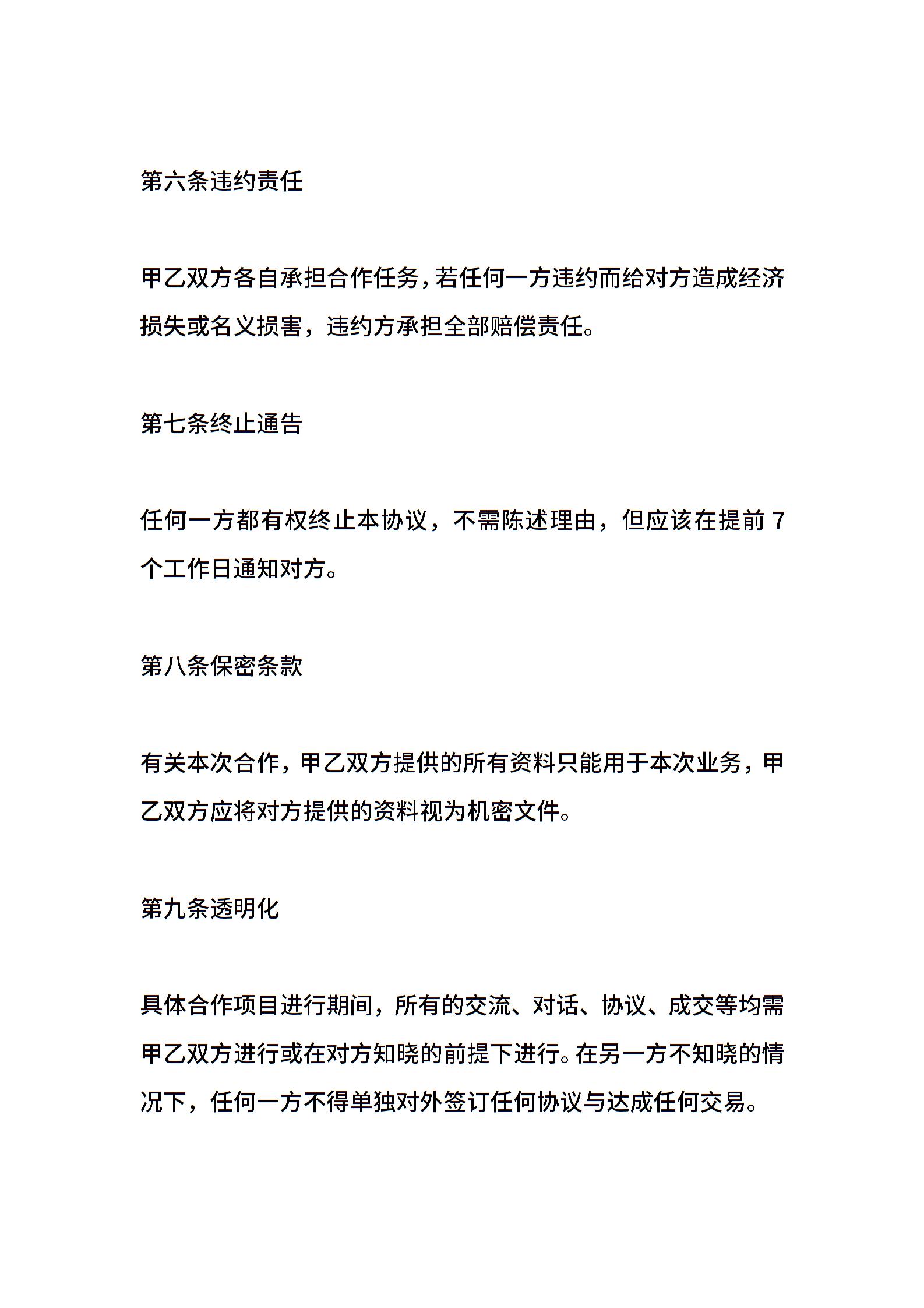 第六条违约责任

甲乙双方各自承担合作任务，若任何一方违约而给对方造成经济损失或名义损害，违约方承担全部赔偿责任。

第七条终止通告

任何一方都有权终止本协议，不需陈述理由，但应该在提前 7 个工作日通知对方。

第八条保密条款

有关本次合作，甲乙双方提供的所有资料只能用于本次业务，甲乙双方应将对方提供的资料视为机密文件。

第九条透明化

具体合作项目进行期间，所有的交流、对话、协议、成交等均需甲乙双方进行或在对方知晓的前提下进行。在另一方不知晓的情况下，任何一方不得单独对外签订任何协议与达成任何交易。